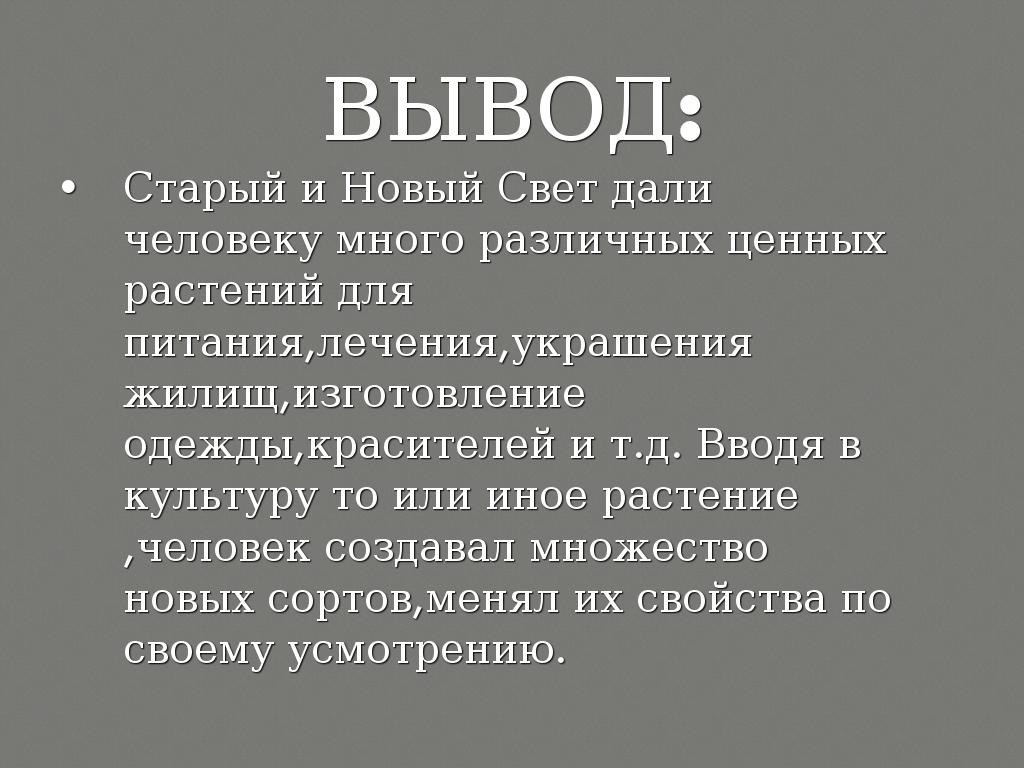 ВЫВОД:

• Старый и Новый Свет дали человеку много различных ценных растений для питания,лечения,украшения жилищ,изготовление одежды,красителей и т.д. Вводя в культуру то или иное растение ,человек создавал множество новых сортов,менял их свойства по своему усмотрению.